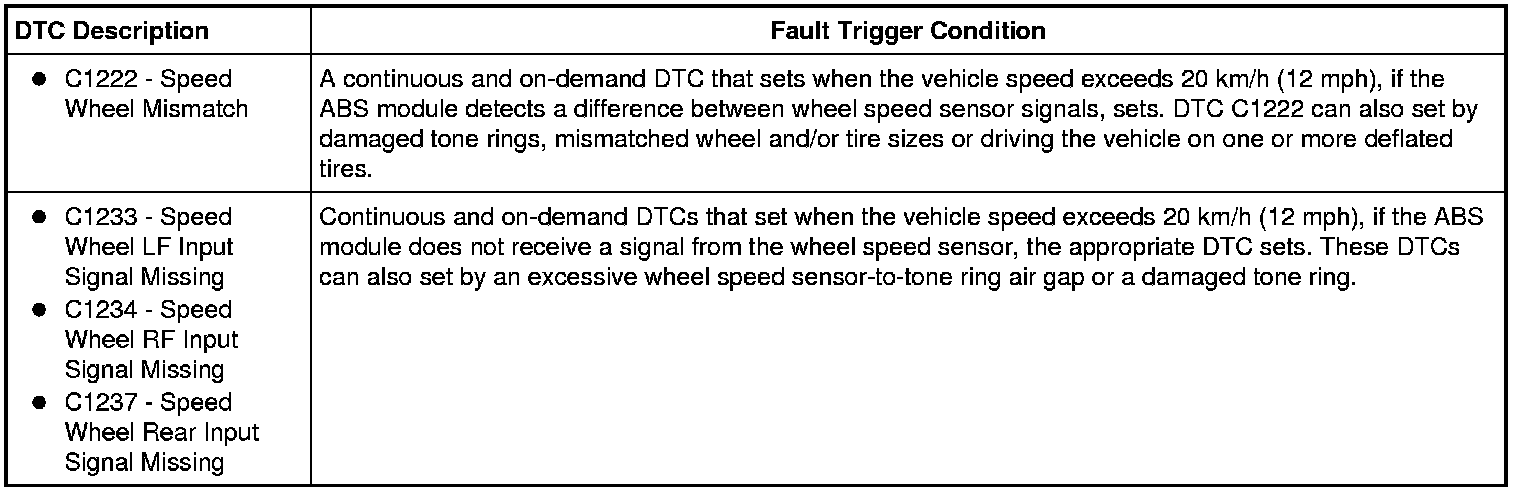 | DTC Description | Fault Trigger Condition |
|---|---|
| • C1222 - Speed Wheel Mismatch | A continuous and on-demand DTC that sets when the vehicle speed exceeds 20 km/h (12 mph), if the ABS module detects a difference between wheel speed sensor signals, sets. DTC C1222 can also set by damaged tone rings, mismatched wheel and/or tire sizes or driving the vehicle on one or more deflated tires. |
| • C1233 - Speed Wheel LF Input Signal Missing • C1234 - Speed Wheel RF Input Signal Missing • C1237 - Speed Wheel Rear Input Signal Missing | Continuous and on-demand DTCs that set when the vehicle speed exceeds 20 km/h (12 mph), if the ABS module does not receive a signal from the wheel speed sensor, the appropriate DTC sets. These DTCs can also set by an excessive wheel speed sensor-to-tone ring air gap or a damaged tone ring. |